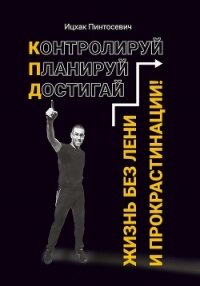 Ицхак Пинтосевич

КОНТРОЛИРУЙ
ПЛАНИРУЙ
ДОСТИГАЙ

ЖИЗНЬ БЕЗ ЛЕНИ
И ПРОКРАСТИНАЦИИ!